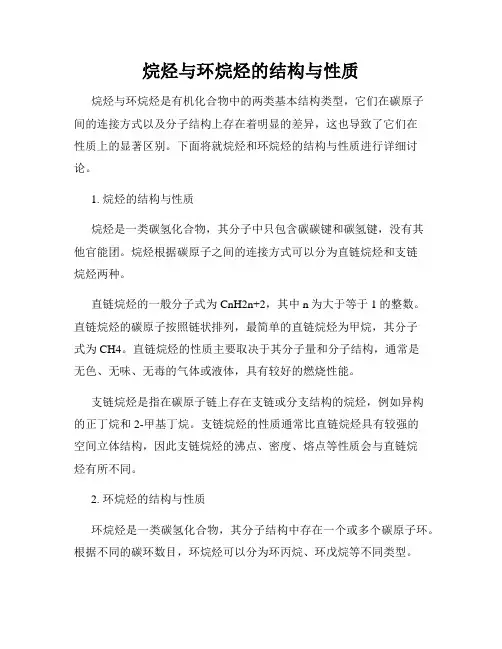 烷烃与环烷烃的结构与性质

烷烃与环烷烃是有机化合物中的两类基本结构类型，它们在碳原子间的连接方式以及分子结构上存在着明显的差异，这也导致了它们在性质上的显著区别。下面将就烷烃和环烷烃的结构与性质进行详细讨论。

1. 烷烃的结构与性质

烷烃是一类碳氢化合物，其分子中只包含碳碳键和碳氢键，没有其他官能团。烷烃根据碳原子之间的连接方式可以分为直链烷烃和支链烷烃两种。

直链烷烃的一般分子式为 CnH2n+2，其中 n 为大于等于 1 的整数。直链烷烃的碳原子按照链状排列，最简单的直链烷烃为甲烷，其分子式为 CH4。直链烷烃的性质主要取决于其分子量和分子结构，通常是无色、无味、无毒的气体或液体，具有较好的燃烧性能。

支链烷烃是指在碳原子链上存在支链或分支结构的烷烃，例如异构的正丁烷和 2-甲基丁烷。支链烷烃的性质通常比直链烷烃具有较强的空间立体结构，因此支链烷烃的沸点、密度、熔点等性质会与直链烷烃有所不同。

2. 环烷烃的结构与性质

环烷烃是一类碳氢化合物，其分子结构中存在一个或多个碳原子环。根据不同的碳环数目，环烷烃可以分为环丙烷、环戊烷等不同类型。